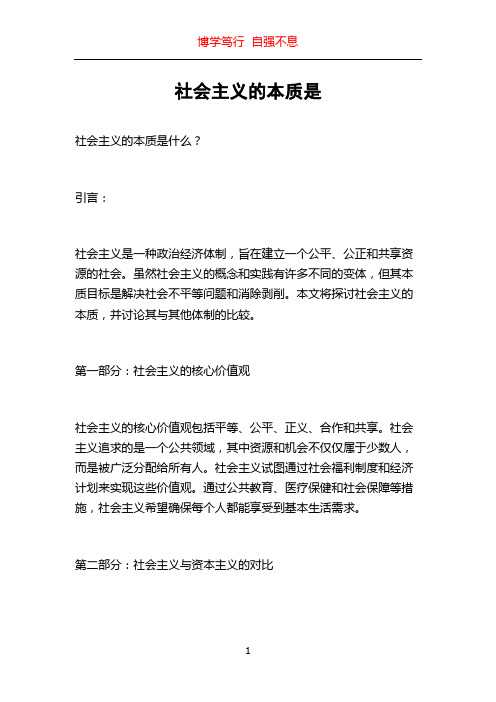 博学笃行 自强不息

社会主义的本质是

社会主义的本质是什么？

引言：

社会主义是一种政治经济体制，旨在建立一个公平、公正和共享资源的社会。虽然社会主义的概念和实践有许多不同的变体，但其本质目标是解决社会不平等问题和消除剥削。本文将探讨社会主义的本质，并讨论其与其他体制的比较。

第一部分：社会主义的核心价值观

社会主义的核心价值观包括平等、公平、正义、合作和共享。社会主义追求的是一个公共领域，其中资源和机会不仅仅属于少数人，而是被广泛分配给所有人。社会主义试图通过社会福利制度和经济计划来实现这些价值观。通过公共教育、医疗保健和社会保障等措施，社会主义希望确保每个人都能享受到基本生活需求。

第二部分：社会主义与资本主义的对比

1